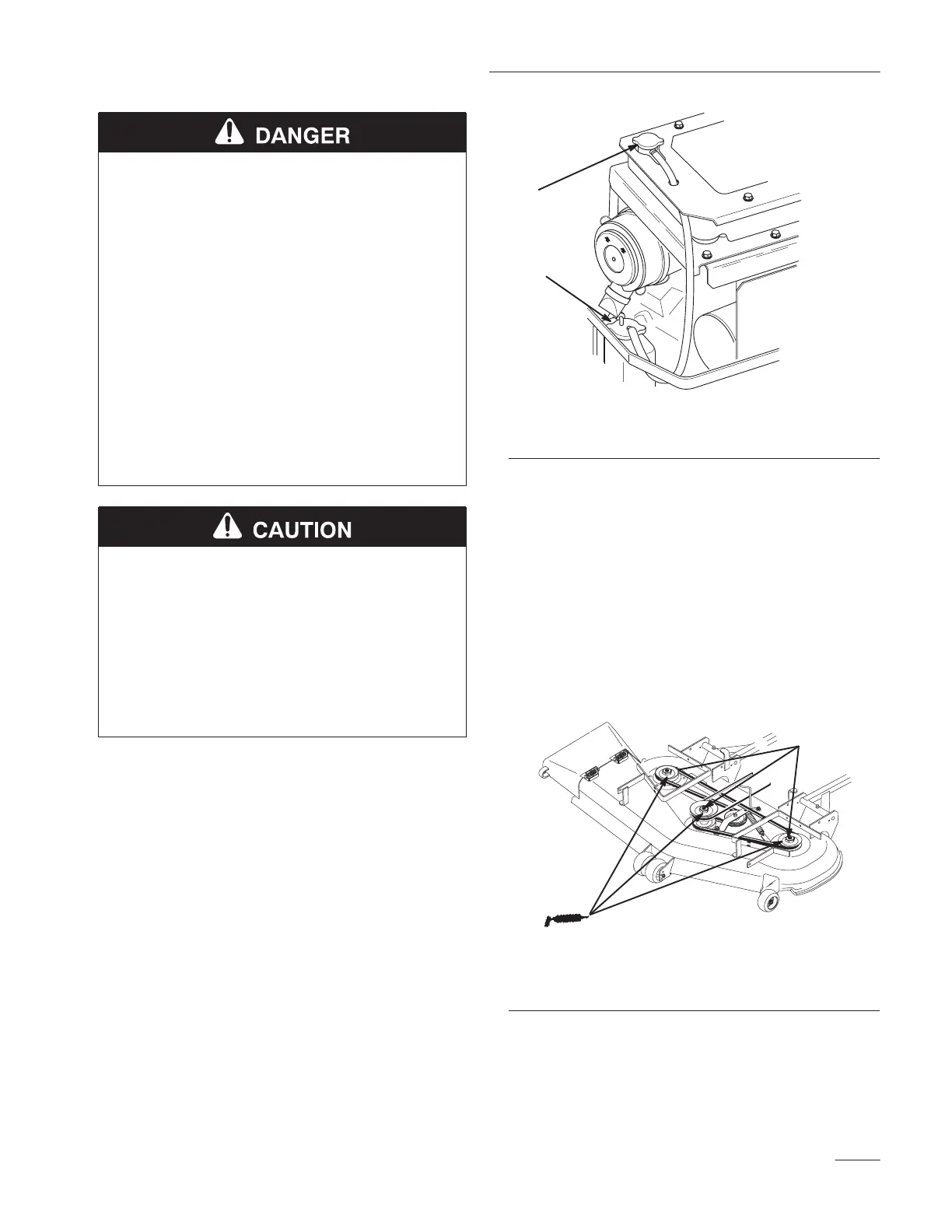 DANGER

CAUTION